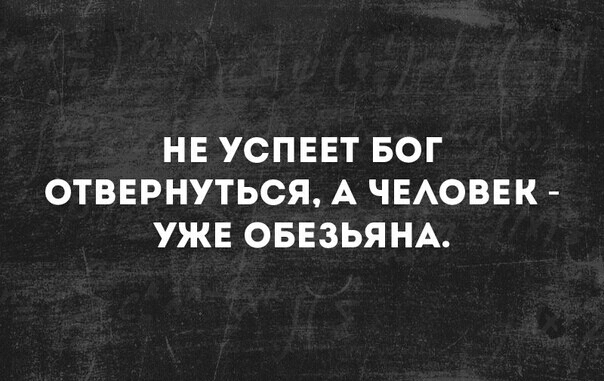 НЕ УСПЕЕТ БОГ ОТВЕРНУТЬСЯ, А ЧЕЛОВЕК - УЖЕ ОБЕЗЬЯНА.